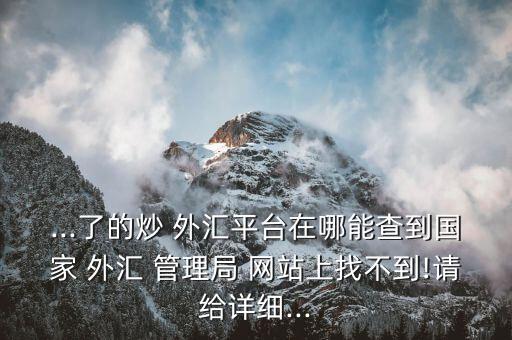 ...了的炒 外汇平台在哪能查到国家 外汇 管理局 网站上找不到!请给详细...